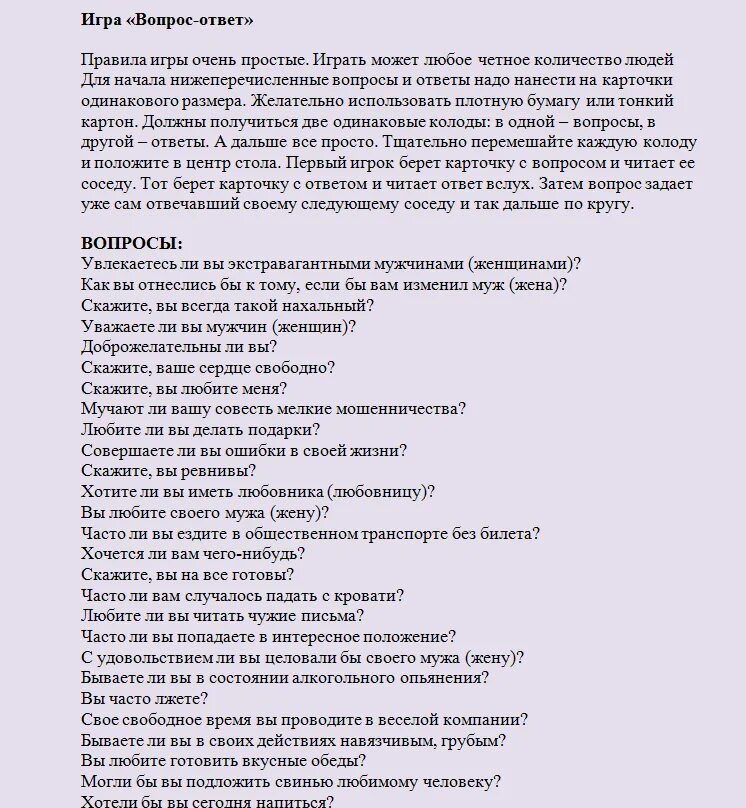 Игра «Вопрос-ответ»

Правила игры очень простые. Играть может любое четное количество людей Для начала нижеперечисленные вопросы и ответы надо нанести на карточки одинакового размера. Желательно использовать плотную бумагу или тонкий картон. Должны получиться две одинаковые колоды: в одной – вопросы, в другой – ответы. А дальше все просто. Тщательно перемешайте каждую колоду и положите в центр стола. Первый игрок берет карточку с вопросом и читает ее соседу. Тот берет карточку с ответом и читает ответ вслух. Затем вопрос задает уже сам отвечавший своему следующему соседу и так дальше по кругу.

ВОПРОСЫ:
Увлекаетесь ли вы экстравагантными мужчинами (женщинами)?
Как вы отнеслись бы к тому, если бы вам изменил муж (жена)?
Скажите, вы всегда такой нахальный?
Уважаете ли вы мужчин (женщин)?
Доброжелательны ли вы?
Скажите, ваше сердце свободно?
Скажите, вы любите меня?
Мучают ли вашу совесть мелкие мошенничества?
Любите ли вы делать подарки?
Совершаете ли вы ошибки в своей жизни?
Скажите, вы ревнивы?
Хотите ли вы иметь любовника (любовницу)?
Вы любите своего мужа (жену)?
Часто ли вы ездите в общественном транспорте без билета?
Хочется ли вам чего-нибудь?
Скажите, вы на все готовы?
Часто ли вам случалось падать с кровати?
Любите ли вы читать чужие письма?
Часто ли вы попадаете в интересное положение?
С удовольствием ли вы целовали бы своего мужа (жену)?
Бываете ли вы в состоянии алкогольного опьянения?
Вы часто лжете?
Свое свободное время вы проводите в веселой компании?
Бываете ли вы в своих действиях навязчивым, грубым?
Вы любите готовить вкусные обеды?
Могли бы вы подложить свинью любимому человеку?
Хотели бы вы сегодня напиться?